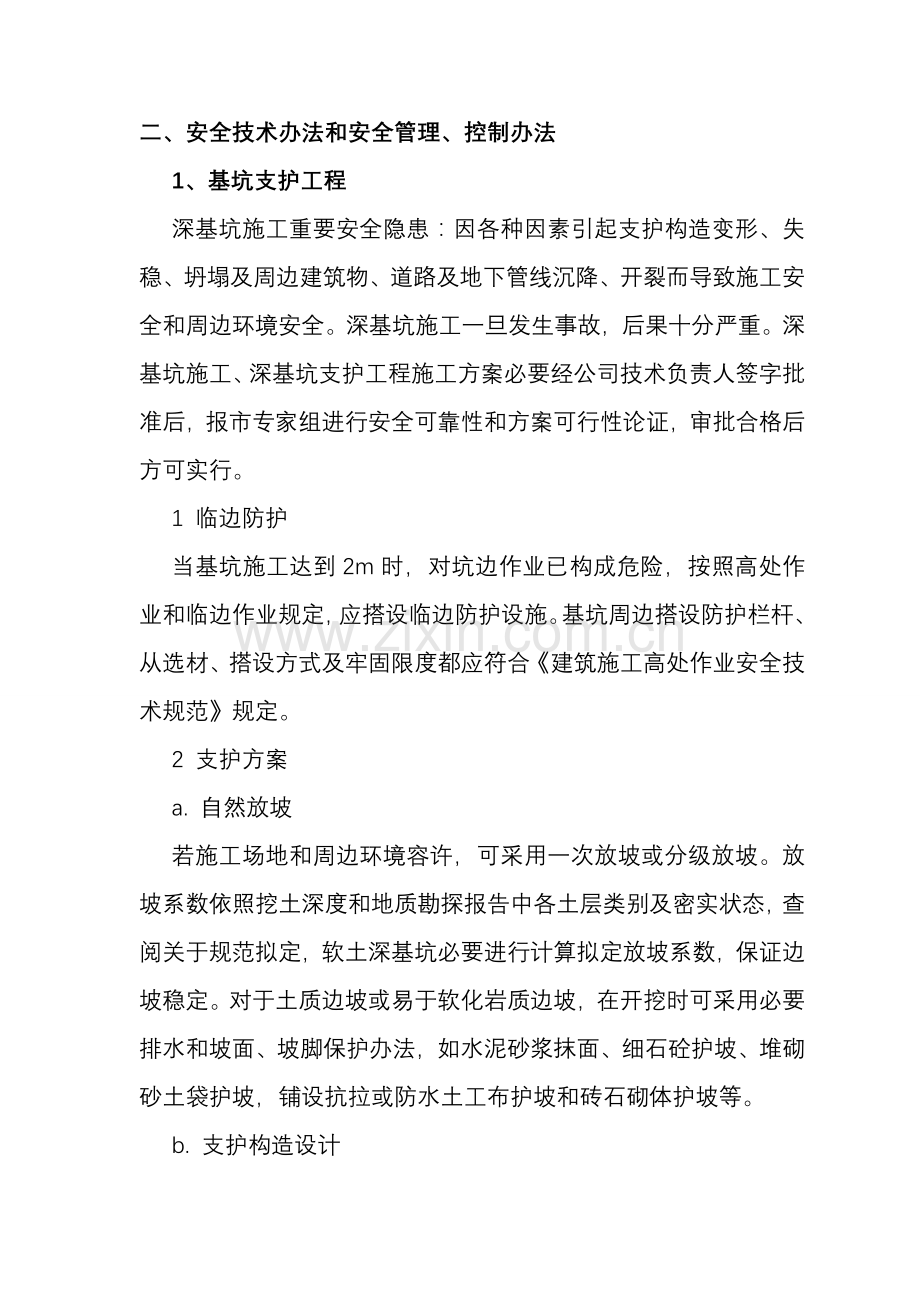 二、安全技术办法和安全管理、控制办法

1、基坑支护工程

深基坑施工重要安全隐患：因各种因素引起支护构造变形、失稳、坍塌及周边建筑物、道路及地下管线沉降、开裂而导致施工安全和周边环境安全。深基坑施工一旦发生事故，后果十分严重。深基坑施工、深基坑支护工程施工方案必要经公司技术负责人签字批准后，报市专家组进行安全可靠性和方案可行性论证，审批合格后方可实行。

1 临边防护

当基坑施工达到 2m 时，对坑边作业已构成危险，按照高处作业和临边作业规定，应搭设临边防护设施。基坑周边搭设防护栏杆、从选材、搭设方式及牢固限度都应符合《建筑施工高处作业安全技术规范》规定。

www.zixin.com.cn

2 支护方案

a. 自然放坡

若施工场地和周边环境容许，可采用一次放坡或分级放坡。放坡系数依照挖土深度和地质勘探报告中各土层类别及密实状态，查阅关于规范拟定，软土深基坑必要进行计算拟定放坡系数，保证边坡稳定。对于土质边坡或易于软化岩质边坡，在开挖时可采用必要排水和坡面、坡脚保护办法，如水泥砂浆抹面、细石砼护坡、堆砌砂土袋护坡，铺设抗拉或防水土工布护坡和砖石砌体护坡等。

b. 支护构造设计